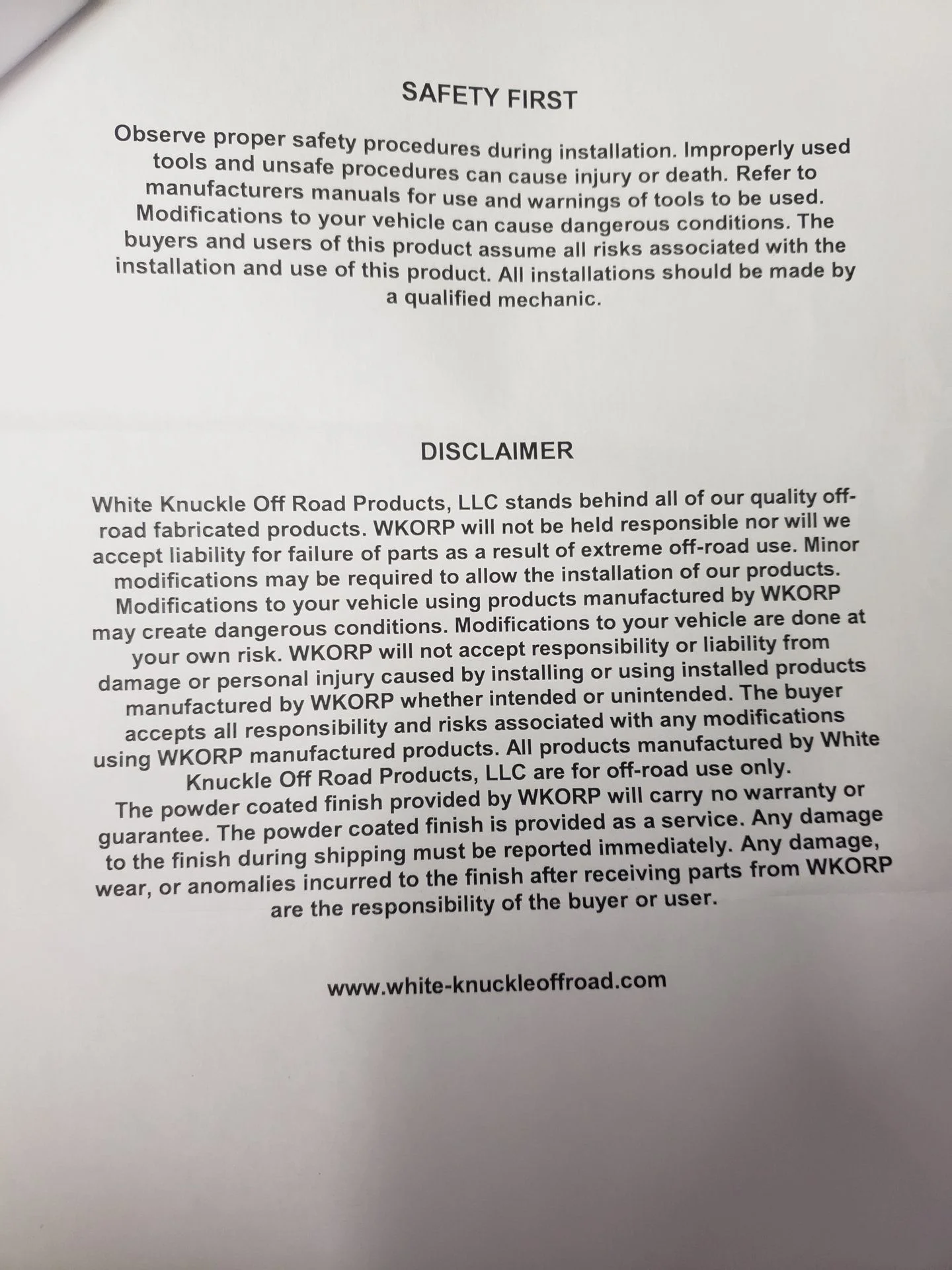 SAFETY FIRST

Observe proper safety procedures during installation. Improperly used tools and unsafe procedures can cause injury or death. Refer to manufacturers manuals for use and warnings of tools to be used. Modifications to your vehicle can cause dangerous conditions. The buyers and users of this product assume all risks associated with the installation and use of this product. All installations should be made by a qualified mechanic.

DISCLAIMER

White Knuckle Off Road Products, LLC stands behind all of our quality off-road fabricated products. WKORP will not be held responsible nor will we accept liability for failure of parts as a result of extreme off-road use. Minor modifications may be required to allow the installation of our products. Modifications to your vehicle using products manufactured by WKORP may create dangerous conditions. Modifications to your vehicle are done at your own risk. WKORP will not accept responsibility or liability from damage or personal injury caused by installing or using installed products manufactured by WKORP whether intended or unintended. The buyer accepts all responsibility and risks associated with any modifications using WKORP manufactured products. All products manufactured by White Knuckle Off Road Products, LLC are for off-road use only.
The powder coated finish provided by WKORP will carry no warranty or guarantee. The powder coated finish is provided as a service. Any damage to the finish during shipping must be reported immediately. Any damage, wear, or anomalies incurred to the finish after receiving parts from WKORP are the responsibility of the buyer or user.

www.white-knuckleoffroad.com